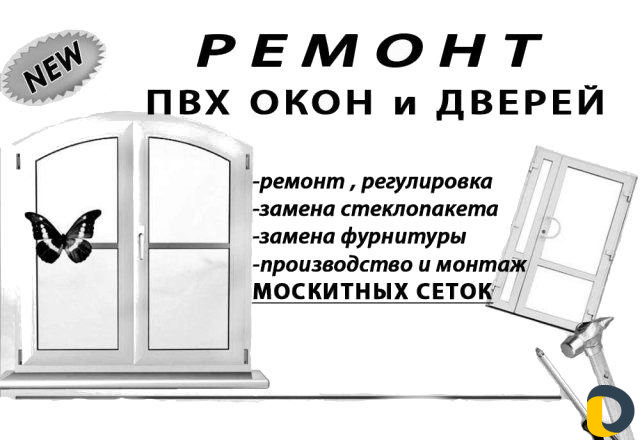 NEW

РЕМОНТ

ПВХ ОКОН и ДВЕРЕЙ

-ремонт , регулировка
-замена стеклопакета
-замена фурнитуры
-производство и монтаж
МОСКИТНЫХ СЕТОК